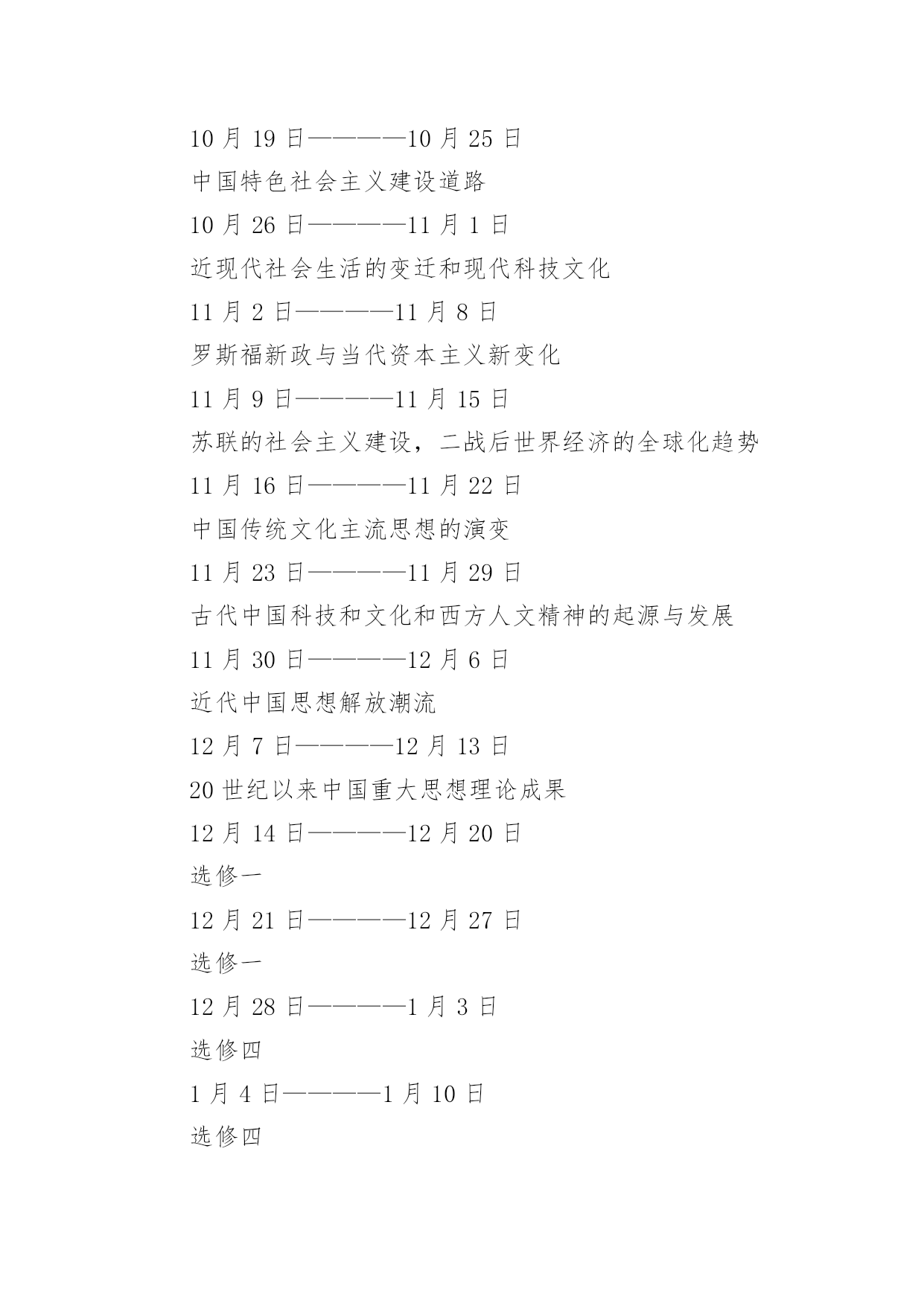 10 月 19 日————10 月 25 日

中国特色社会主义建设道路

10 月 26 日————11 月 1 日

近现代社会生活的变迁和现代科技文化

11 月 2 日————11 月 8 日

罗斯福新政与当代资本主义新变化

11 月 9 日————11 月 15 日

苏联的社会主义建设，二战后世界经济的全球化趋势

11 月 16 日————11 月 22 日

中国传统文化主流思想的演变

11 月 23 日————11 月 29 日

古代中国科技和文化和西方人文精神的起源与发展

11 月 30 日————12 月 6 日

近代中国思想解放潮流

12 月 7 日————12 月 13 日

20 世纪以来中国重大思想理论成果

12 月 14 日————12 月 20 日

选修一

12 月 21 日————12 月 27 日

选修一

12 月 28 日————1 月 3 日

选修四

1 月 4 日————1 月 10 日

选修四